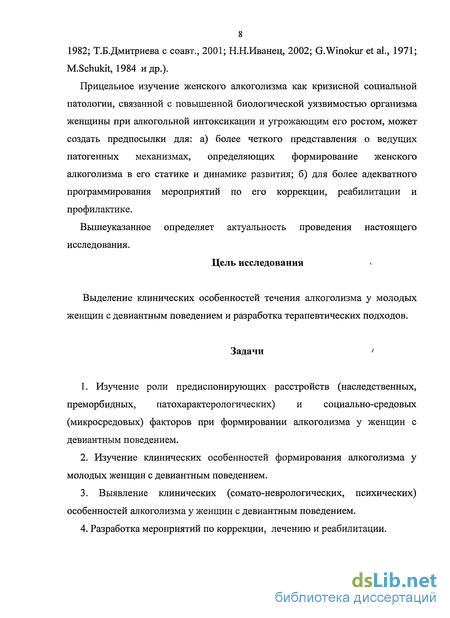 8

1982; Т.Б.Дмитриева с соавт., 2001; Н.Н.Иванец, 2002; G.Winokur et al., 1971; M.Schukit, 1984 и др.).

Прицельное изучение женского алкоголизма как кризисной социальной патологии, связанной с повышенной биологической уязвимостью организма женщины при алкогольной интоксикации и угрожающим его ростом, может создать предпосылки для: а) более четкого представления о ведущих патогенных механизмах, определяющих формирование женского алкоголизма в его статике и динамике развития; б) для более адекватного программирования мероприятий по его коррекции, реабилитации и профилактике.

Вышеуказанное определяет актуальность проведения настоящего исследования.

Цель исследования

Выделение клинических особенностей течения алкоголизма у молодых женщин с девиантным поведением и разработка терапевтических подходов.

Задачи

1. Изучение роли предиспонирующих расстройств (наследственных, преморбидных, патохарактерологических) и социально-средовых (микросредовых) факторов при формировании алкоголизма у женщин с девиантным поведением.

2. Изучение клинических особенностей формирования алкоголизма у молодых женщин с девиантным поведением.

3. Выявление клинических (сомато-неврологических, психических) особенностей алкоголизма у женщин с девиантным поведением.

4. Разработка мероприятий по коррекции, лечению и реабилитации.

dsLib.net
библиотека диссертаций